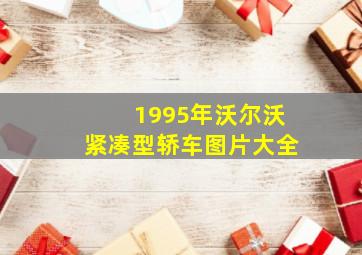 1995年沃尔沃
紧凑型轿车图片大全